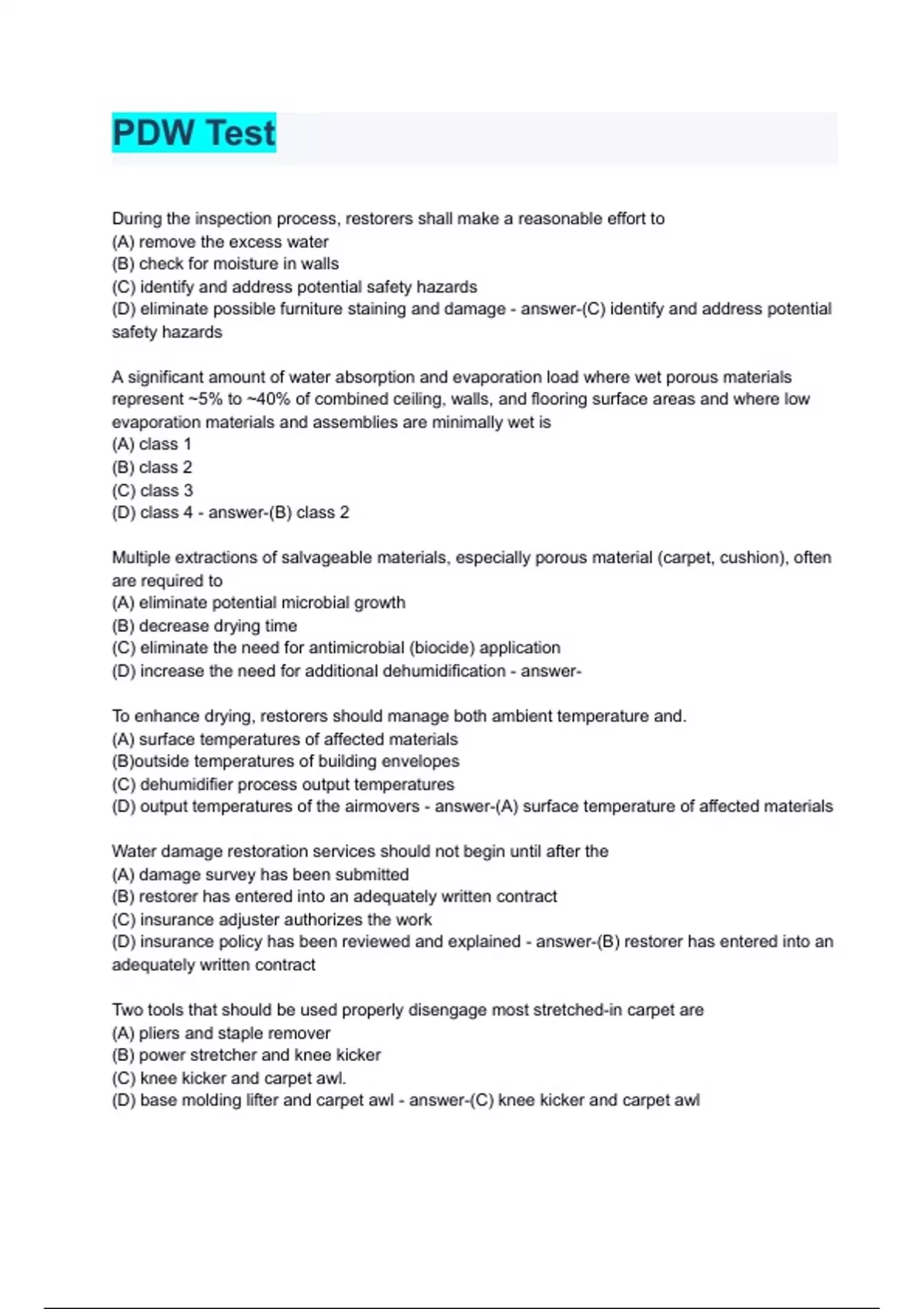 PDW Test

During the inspection process, restorers shall make a reasonable effort to
(A) remove the excess water
(B) check for moisture in walls
(C) identify and address potential safety hazards
(D) eliminate possible furniture staining and damage - answer-(C) identify and address potential safety hazards

A significant amount of water absorption and evaporation load where wet porous materials represent ~5% to ~40% of combined ceiling, walls, and flooring surface areas and where low evaporation materials and assemblies are minimally wet is
(A) class 1
(B) class 2
(C) class 3
(D) class 4 - answer-(B) class 2

Multiple extractions of salvageable materials, especially porous material (carpet, cushion), often are required to
(A) eliminate potential microbial growth
(B) decrease drying time
(C) eliminate the need for antimicrobial (biocide) application
(D) increase the need for additional dehumidification - answer-

To enhance drying, restorers should manage both ambient temperature and.
(A) surface temperatures of affected materials
(B)outside temperatures of building envelopes
(C) dehumidifier process output temperatures
(D) output temperatures of the airmovers - answer-(A) surface temperature of affected materials

Water damage restoration services should not begin until after the
(A) damage survey has been submitted
(B) restorer has entered into an adequately written contract
(C) insurance adjuster authorizes the work
(D) insurance policy has been reviewed and explained - answer-(B) restorer has entered into an adequately written contract

Two tools that should be used properly disengage most stretched-in carpet are
(A) pliers and staple remover
(B) power stretcher and knee kicker
(C) knee kicker and carpet awl.
(D) base molding lifter and carpet awl - answer-(C) knee kicker and carpet awl